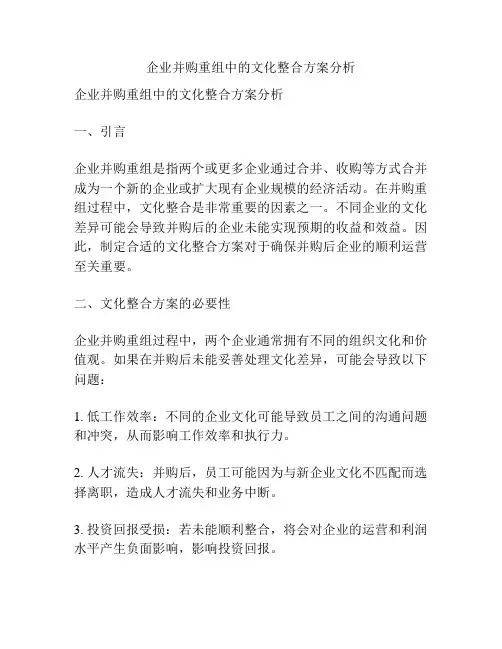 企业并购重组中的文化整合方案分析

企业并购重组中的文化整合方案分析

一、引言

企业并购重组是指两个或更多企业通过合并、收购等方式合并成为一个新的企业或扩大现有企业规模的经济活动。在并购重组过程中，文化整合是非常重要的因素之一。不同企业的文化差异可能会导致并购后的企业未能实现预期的收益和效益。因此，制定合适的文化整合方案对于确保并购后企业的顺利运营至关重要。

二、文化整合方案的必要性

企业并购重组过程中，两个企业通常拥有不同的组织文化和价值观。如果在并购后未能妥善处理文化差异，可能会导致以下问题：

1. 低工作效率：不同的企业文化可能导致员工之间的沟通问题和冲突，从而影响工作效率和执行力。

2. 人才流失：并购后，员工可能因为与新企业文化不匹配而选择离职，造成人才流失和业务中断。

3. 投资回报受损：若未能顺利整合，将会对企业的运营和利润水平产生负面影响，影响投资回报。